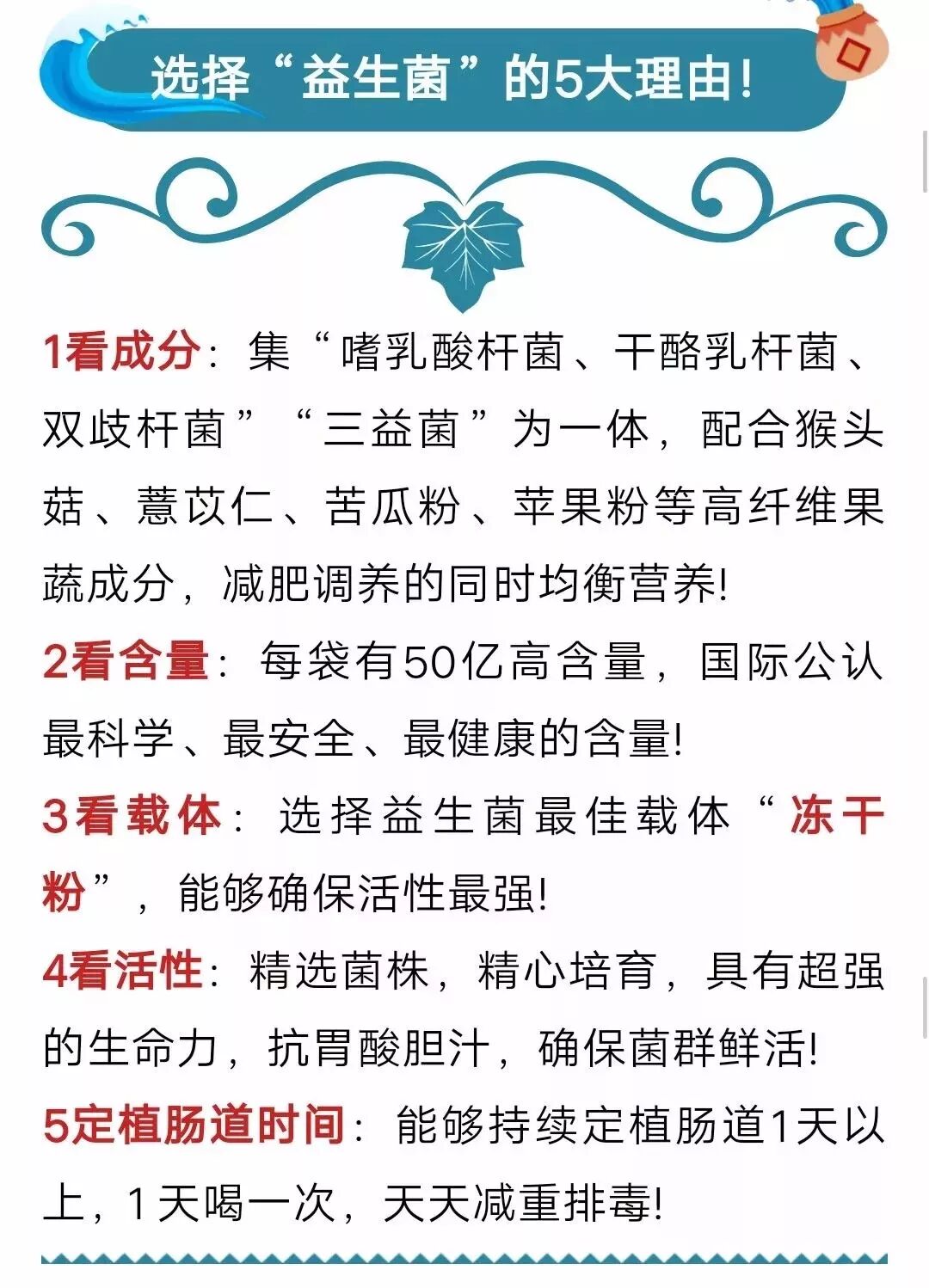 选择“益生菌”的5大理由!

1看成分:集“嗜乳酸杆菌、干酪乳杆菌、双歧杆菌”“三益菌”为一体,配合猴头菇、薏苡仁、苦瓜粉、苹果粉等高纤维果蔬成分,减肥调养的同时均衡营养!

2看含量:每袋有50亿高含量,国际公认最科学、最安全、最健康的含量!

3看载体:选择益生菌最佳载体“冻干粉”,能够确保活性最强!

4看活性:精选菌株,精心培育,具有超强的生命力,抗胃酸胆汁,确保菌群鲜活!

5定植肠道时间:能够持续定植肠道1天以上,1天喝一次,天天减重排毒!